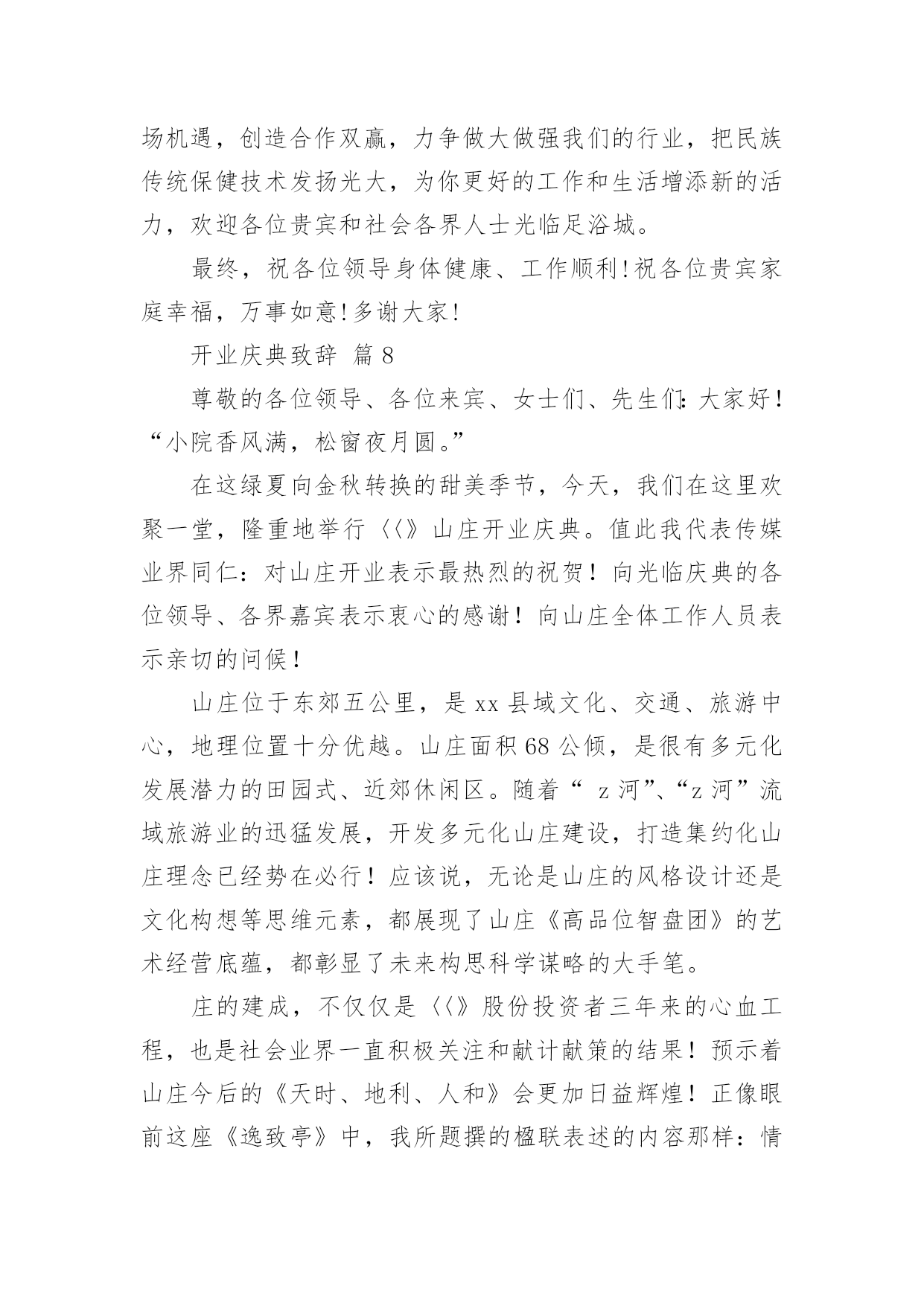 场机遇，创造合作双赢，力争做大做强我们的行业，把民族传统保健技术发扬光大，为你更好的工作和生活增添新的活力，欢迎各位贵宾和社会各界人士光临足浴城。

最终，祝各位领导身体健康、工作顺利！祝各位贵宾家庭幸福，万事如意！多谢大家！

开业庆典致辞 篇8

尊敬的各位领导、各位来宾、女士们、先生们：大家好！“小院香风满，松窗夜月圆。”

在这绿夏向金秋转换的甜美季节，今天，我们在这里欢聚一堂，隆重地举行〈〈》山庄开业庆典。值此我代表传媒业界同仁：对山庄开业表示最热烈的祝贺！向光临庆典的各位领导、各界嘉宾表示衷心的感谢！向山庄全体工作人员表示亲切的问候！

山庄位于东郊五公里，是xx县域文化、交通、旅游中心，地理位置十分优越。山庄面积68公倾，是很有多元化发展潜力的田园式、近郊休闲区。随着“ z河”、“z河”流域旅游业的迅猛发展，开发多元化山庄建设，打造集约化山庄理念已经势在必行！应该说，无论是山庄的风格设计还是文化构想等思维元素，都展现了山庄《高品位智盘团》的艺术经营底蕴，都彰显了未来构思科学谋略的大手笔。

庄的建成，不仅仅是〈〈》股份投资者三年来的心血工程，也是社会业界一直积极关注和献计献策的结果！预示着山庄今后的《天时、地利、人和》会更加日益辉煌！正像眼前这座《逸致亭》中，我所题撰的楹联表述的内容那样：情